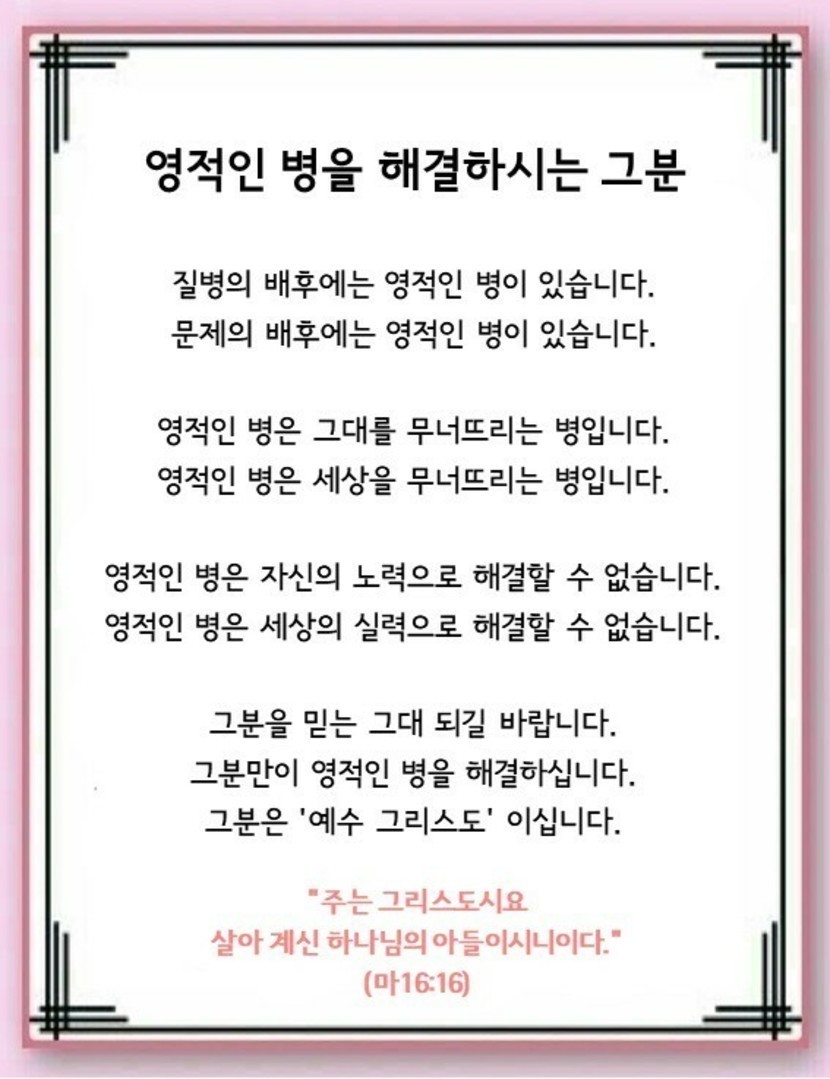 영적인 병을 해결하시는 그분

질병의 배후에는 영적인 병이 있습니다.
문제의 배후에는 영적인 병이 있습니다.

영적인 병은 그대를 무너뜨리는 병입니다.
영적인 병은 세상을 무너뜨리는 병입니다.

영적인 병은 자신의 노력으로 해결할 수 없습니다.
영적인 병은 세상의 실력으로 해결할 수 없습니다.

그분을 믿는 그대 되길 바랍니다.
그분만이 영적인 병을 해결하십니다.
그분은 '예수 그리스도' 이십니다.

"주는 그리스도시요
살아 계신 하나님의 아들이시니이다."
(마16:16)